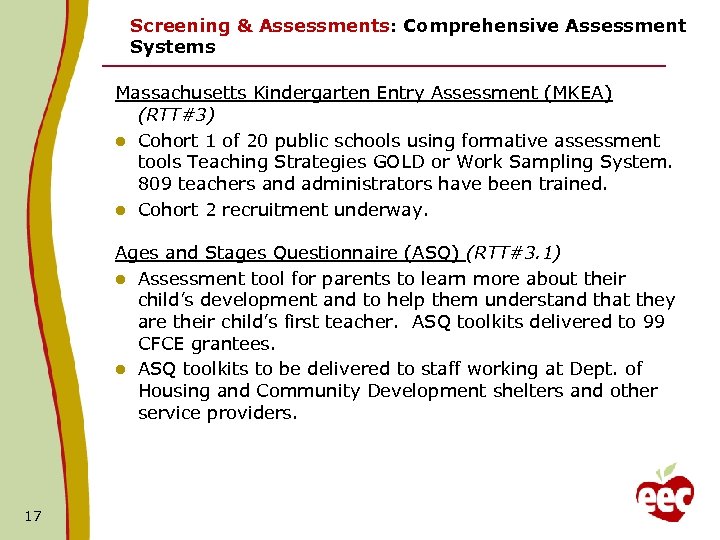 Screening & Assessments: Comprehensive Assessment Systems

Massachusetts Kindergarten Entry Assessment (MKEA) (RTT#3)

- Cohort 1 of 20 public schools using formative assessment tools Teaching Strategies GOLD or Work Sampling System. 809 teachers and administrators have been trained.
- Cohort 2 recruitment underway.

Ages and Stages Questionnaire (ASQ) (RTT#3.1)

- Assessment tool for parents to learn more about their child's development and to help them understand that they are their child's first teacher. ASQ toolkits delivered to 99 CFCE grantees.
- ASQ toolkits to be delivered to staff working at Dept. of Housing and Community Development shelters and other service providers.

17

eec